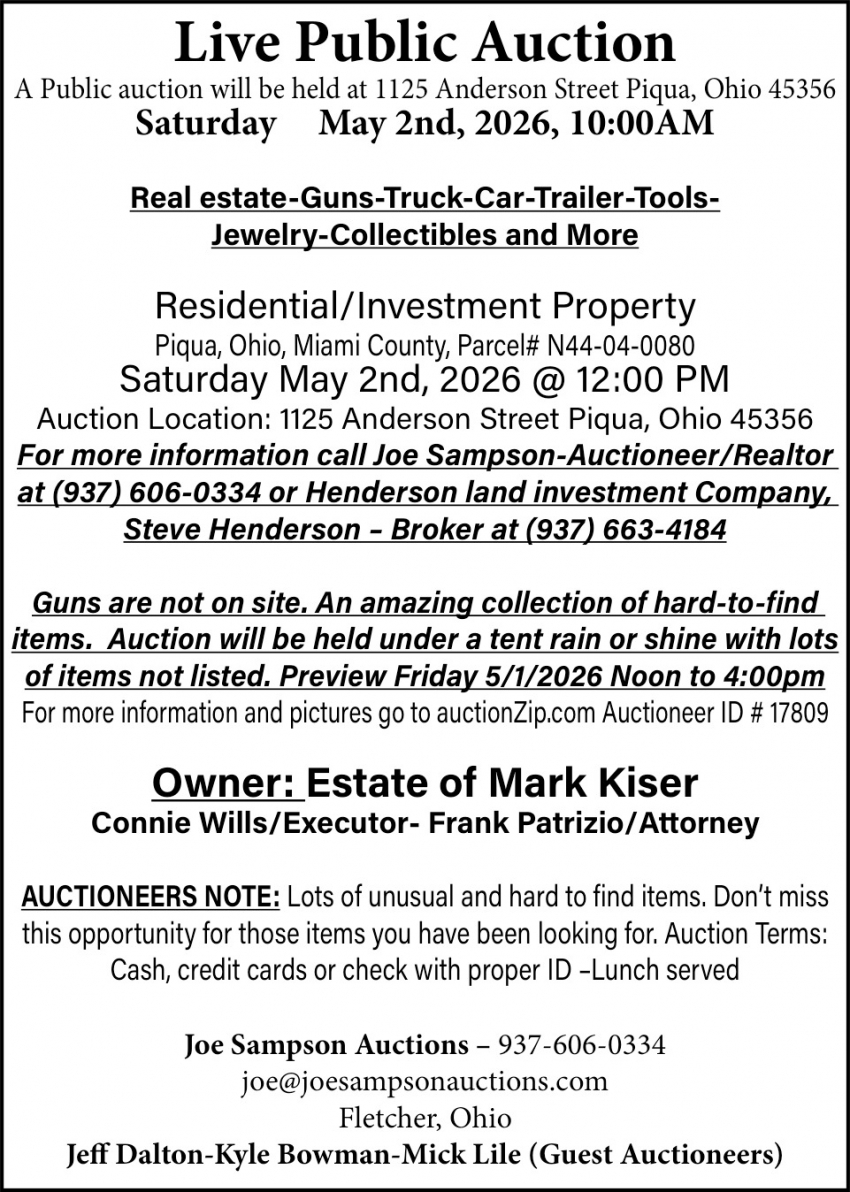 Live Public Auction

A Public auction will be held at 1125 Anderson Street Piqua, Ohio 45356

Saturday May 2nd, 2026, 10:00AM

Real estate-Guns-Truck-Car-Trailer-Tools-Jewelry-Collectibles and More

Residential/Investment Property

Piqua, Ohio, Miami County, Parcel# N44-04-0080

Saturday May 2nd, 2026 @ 12:00 PM

Auction Location: 1125 Anderson Street Piqua, Ohio 45356

For more information call Joe Sampson-Auctioneer/Realtor at (937) 606-0334 or Henderson land investment Company, Steve Henderson – Broker at (937) 663-4184

Guns are not on site. An amazing collection of hard-to-find items. Auction will be held under a tent rain or shine with lots of items not listed. Preview Friday 5/1/2026 Noon to 4:00pm

For more information and pictures go to auctionZip.com Auctioneer ID # 17809

Owner: Estate of Mark Kiser

Connie Wills/Executor- Frank Patrizio/Attorney

AUCTIONEERS NOTE: Lots of unusual and hard to find items. Don't miss this opportunity for those items you have been looking for. Auction Terms: Cash, credit cards or check with proper ID –Lunch served

Joe Sampson Auctions – 937-606-0334
joe@joesampsonauctions.com
Fletcher, Ohio
Jeff Dalton-Kyle Bowman-Mick Lile (Guest Auctioneers)